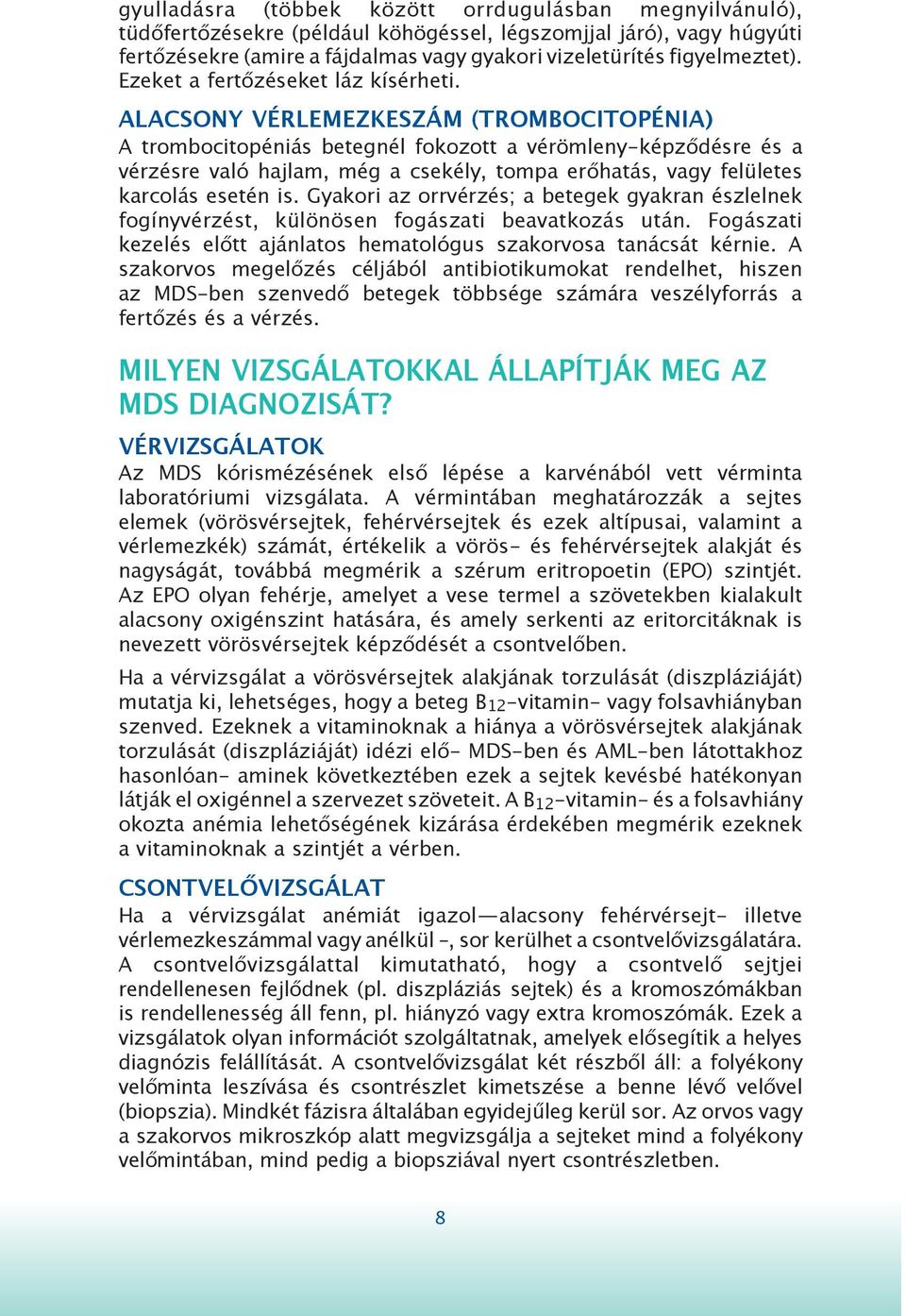 gyulladásra (többek között orrdugulásban megnyilvánuló), tüdőfertőzésekre (például köhögéssel, légszomjjal járó), vagy húgyúti fertőzésekre (amire a fájdalmas vagy gyakori vizeletürítés figyelmeztet). Ezeket a fertőzéseket láz kísérheti.

ALACSONY VÉRLEMEZKESZÁM (TROMBOCITOPÉNIA)
A trombocitopéniás betegnél fokozott a vérömleny-képződésre és a vérzésre való hajlam, még a csekély, tompa erőhatás, vagy felületes karcolás esetén is. Gyakori az orrvérzés; a betegek gyakran észlelnek fogínyvérzést, különösen fogászati beavatkozás után. Fogászati kezelés előtt ajánlatos hematológus szakorvosa tanácsát kérnie. A szakorvos megelőzés céljából antibiotikumokat rendelhet, hiszen az MDS-ben szenvedő betegek többsége számára veszélyforrás a fertőzés és a vérzés.

MILYEN VIZSGÁLATOKKAL ÁLLAPÍTJÁK MEG AZ MDS DIAGNOZISÁT?

VÉRVIZSGÁLATOK
Az MDS kórismézésének első lépése a karvénából vett vérminta laboratóriumi vizsgálata. A vérmintában meghatározzák a sejtes elemek (vörösvérsejtek, fehérvérsejtek és ezek altípusai, valamint a vérlemezkék) számát, értékelik a vörös- és fehérvérsejtek alakját és nagyságát, továbbá megmérik a szérum eritropoetin (EPO) szintjét. Az EPO olyan fehérje, amelyet a vese termel a szövetekben kialakult alacsony oxigénszint hatására, és amely serkenti az eritorcitáknak is nevezett vörösvérsejtek képződését a csontvelőben.

Ha a vérvizsgálat a vörösvérsejtek alakjának torzulását (diszpláziáját) mutatja ki, lehetséges, hogy a beteg $B_{12}$-vitamin- vagy folsavhiányban szenved. Ezeknek a vitaminoknak a hiánya a vörösvérsejtek alakjának torzulását (diszpláziáját) idézi elő- MDS-ben és AML-ben látottakhoz hasonlóan- aminek következtében ezek a sejtek kevésbé hatékonyan látják el oxigénnel a szervezet szöveteit. A $B_{12}$-vitamin- és a folsavhiány okozta anémia lehetőségének kizárása érdekében megmérik ezeknek a vitaminoknak a szintjét a vérben.

CSONTVELŐVIZSGÁLAT
Ha a vérvizsgálat anémiát igazol—alacsony fehérvérsejt- illetve vérlemezkeszámmal vagy anélkül -, sor kerülhet a csontvelővizsgálatára. A csontvelővizsgálattal kimutatható, hogy a csontvelő sejtjei rendellenesen fejlődnek (pl. diszpláziás sejtek) és a kromoszómákban is rendellenesség áll fenn, pl. hiányzó vagy extra kromoszómák. Ezek a vizsgálatok olyan információt szolgáltatnak, amelyek elősegítik a helyes diagnózis felállítását. A csontvelővizsgálat két részből áll: a folyékony velőminta leszívása és csontrészlet kimetszése a benne lévő velővel (biopszia). Mindkét fázisra általában egyidejűleg kerül sor. Az orvos vagy a szakorvos mikroszkóp alatt megvizsgálja a sejteket mind a folyékony velőmintában, mind pedig a biopsziával nyert csontrészletben.

8